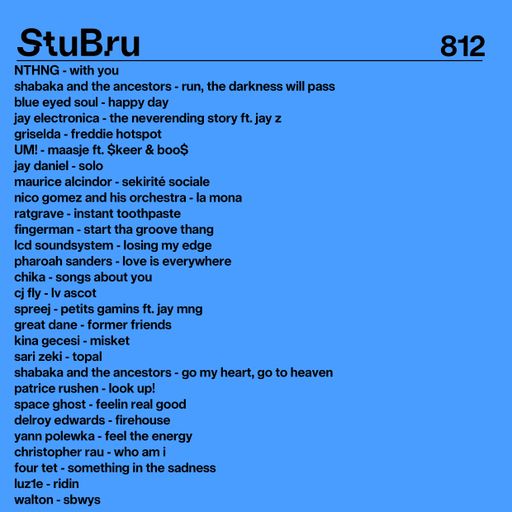 StuBru 812

NTHNG - with you
shabaka and the ancestors - run, the darkness will pass
blue eyed soul - happy day
jay electronica - the neverending story ft. jay z
griselda - freddie hotspot
UM! - maasje ft. $keer & boo$
jay daniel - solo
maurice alcindor - sekirité sociale
nico gomez and his orchestra - la mona
ratgrave - instant toothpaste
fingerman - start tha groove thang
lcd soundsystem - losing my edge
pharoah sanders - love is everywhere
chika - songs about you
cj fly - lv ascot
spreej - petits gamins ft. jay mng
great dane - former friends
kina gecesi - misket
sari zeki - topal
shabaka and the ancestors - go my heart, go to heaven
patrice rushen - look up!
space ghost - feelin real good
delroy edwards - firehouse
yann polewka - feel the energy
christopher rau - who am i
four tet - something in the sadness
luz1e - ridin
walton - sbwys